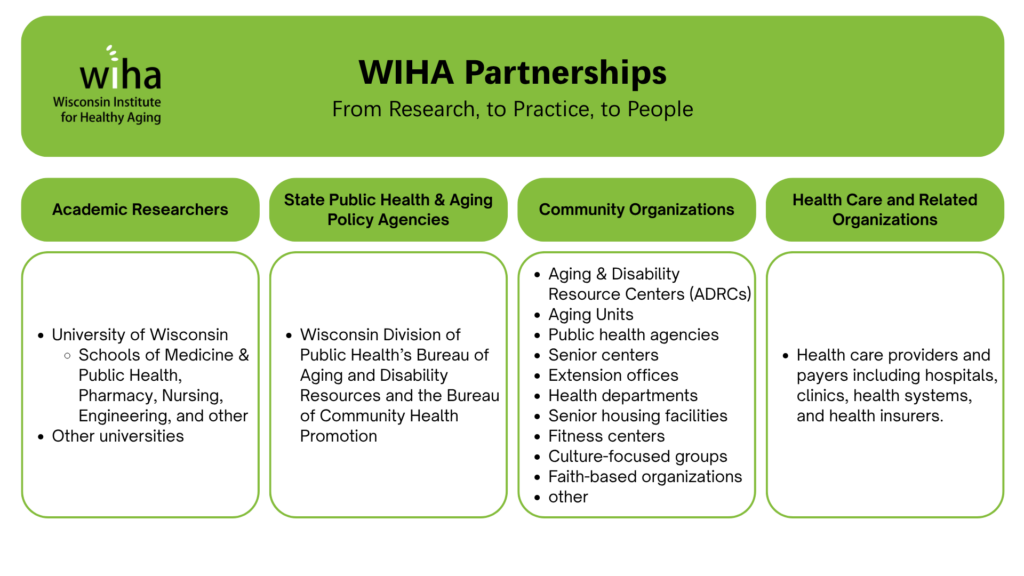 wiha
Wisconsin Institute for Healthy Aging

WIHA Partnerships
From Research, to Practice, to People

Academic Researchers

- University of Wisconsin
  - Schools of Medicine & Public Health, Pharmacy, Nursing, Engineering, and other
- Other universities

State Public Health & Aging Policy Agencies

- Wisconsin Division of Public Health's Bureau of Aging and Disability Resources and the Bureau of Community Health Promotion

Community Organizations

- Aging & Disability Resource Centers (ADRCs)
- Aging Units
- Public health agencies
- Senior centers
- Extension offices
- Health departments
- Senior housing facilities
- Fitness centers
- Culture-focused groups
- Faith-based organizations
- other

Health Care and Related Organizations

- Health care providers and payers including hospitals, clinics, health systems, and health insurers.